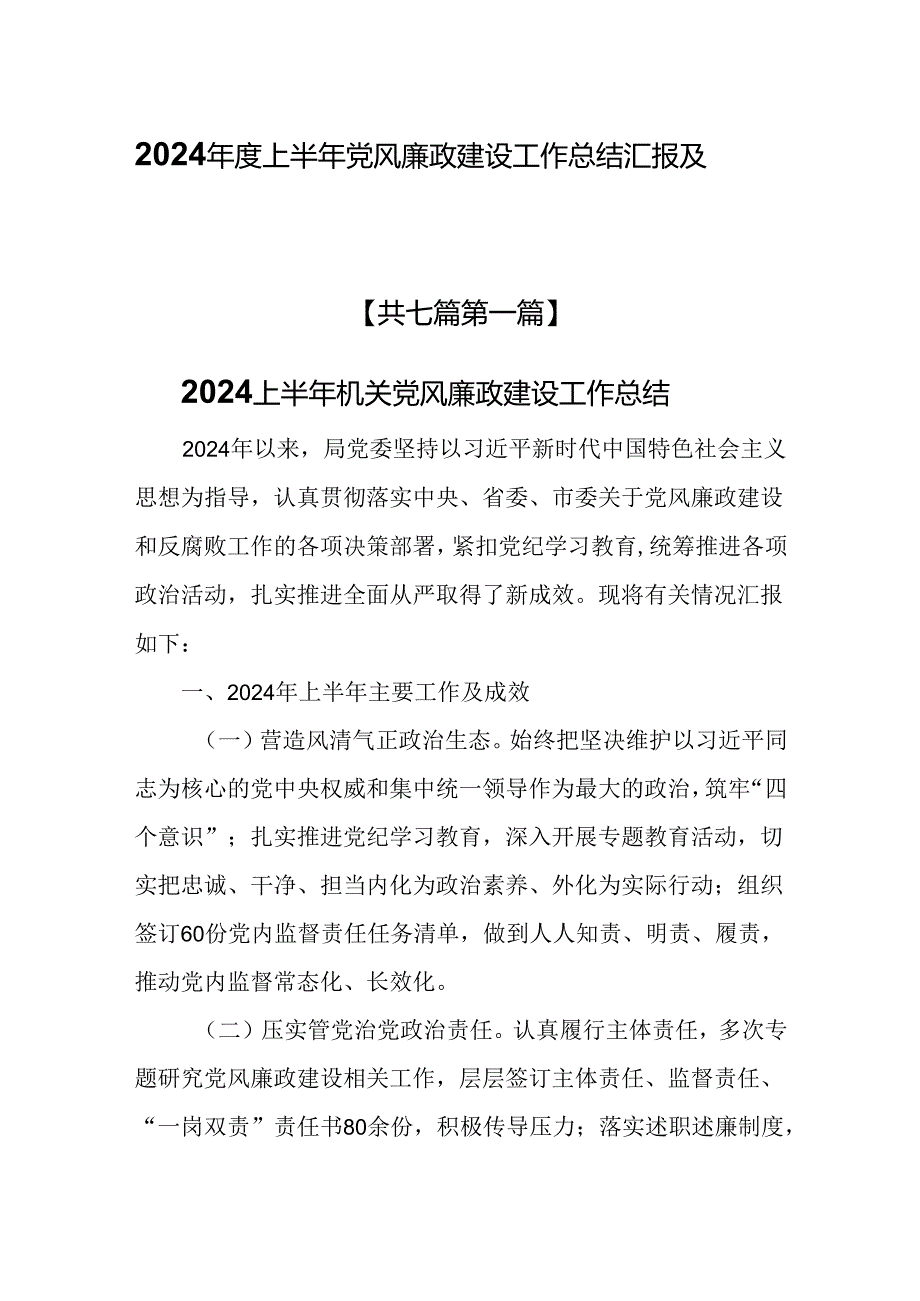 2024年度上半年党风廉政建设工作总结汇报及

【共七篇第一篇】

2024上半年机关党风廉政建设工作总结

2024年以来，局党委坚持以习近平新时代中国特色社会主义思想为指导，认真贯彻落实中央、省委、市委关于党风廉政建设和反腐败工作的各项决策部署，紧扣党纪学习教育，统筹推进各项政治活动，扎实推进全面从严取得了新成效。现将有关情况汇报如下：

一、2024年上半年主要工作及成效

（一）营造风清气正政治生态。始终把坚决维护以习近平同志为核心的党中央权威和集中统一领导作为最大的政治，筑牢“四个意识”；扎实推进党纪学习教育，深入开展专题教育活动，切实把忠诚、干净、担当内化为政治素养、外化为实际行动；组织签订60份党内监督责任任务清单，做到人人知责、明责、履责，推动党内监督常态化、长效化。

（二）压实管党治党政治责任。认真履行主体责任，多次专题研究党风廉政建设相关工作，层层签订主体责任、监督责任、“一岗双责”责任书80余份，积极传导压力；落实述职述廉制度，